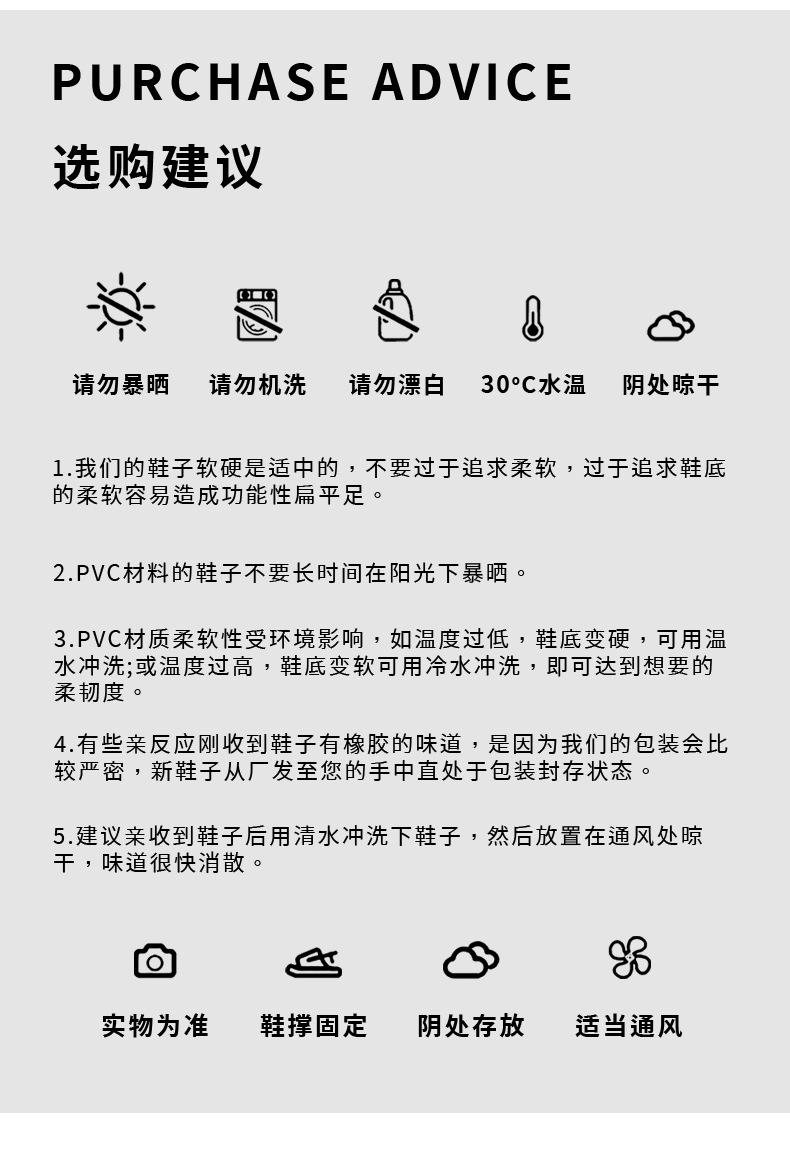 PURCHASE ADVICE

选购建议

请勿暴晒 请勿机洗 请勿漂白 30°C水温 阴处晾干

1.我们的鞋子软硬是适中的，不要过于追求柔软，过于追求鞋底的柔软容易造成功能性扁平足。

2.PVC材料的鞋子不要长时间在阳光下暴晒。

3.PVC材质柔软性受环境影响，如温度过低，鞋底变硬，可用温水冲洗;或温度过高，鞋底变软可用冷水冲洗，即可达到想要的柔韧度。

4.有些亲反应刚收到鞋子有橡胶的味道，是因为我们的包装会比较严密，新鞋子从厂发至您的手中直处于包装封存状态。

5.建议亲收到鞋子后用清水冲洗下鞋子，然后放置在通风处晾干，味道很快消散。

实物为准 鞋撑固定 阴处存放 适当通风